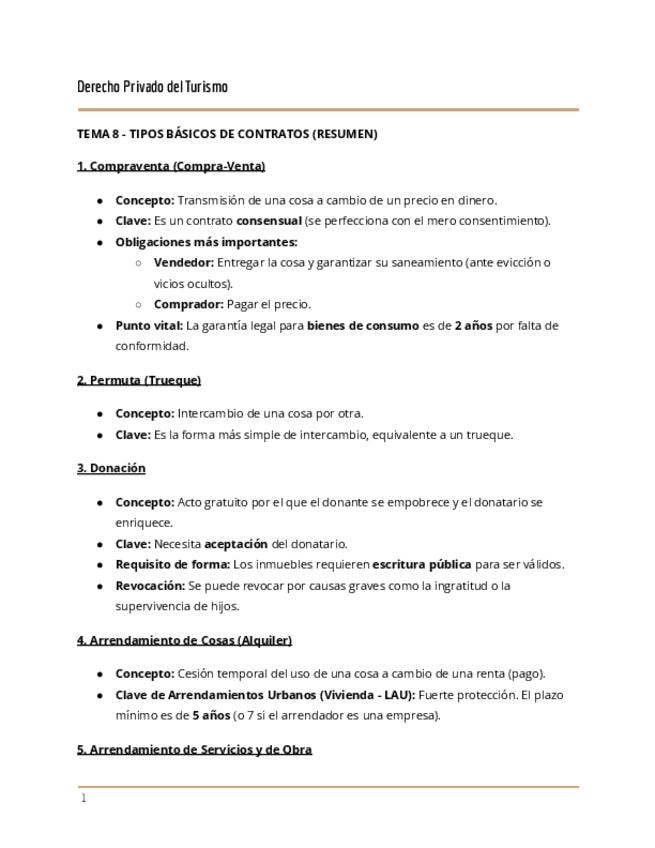 Derecho Privado del Turismo

TEMA 8 - TIPOS BÁSICOS DE CONTRATOS (RESUMEN)

1. Compraventa (Compra-Venta)

- Concepto: Transmisión de una cosa a cambio de un precio en dinero.
- Clave: Es un contrato consensual (se perfecciona con el mero consentimiento).
- Obligaciones más importantes:
  - Vendedor: Entregar la cosa y garantizar su saneamiento (ante evicción o vicios ocultos).
  - Comprador: Pagar el precio.
- Punto vital: La garantía legal para bienes de consumo es de 2 años por falta de conformidad.

2. Permuta (Trueque)

- Concepto: Intercambio de una cosa por otra.
- Clave: Es la forma más simple de intercambio, equivalente a un trueque.

3. Donación

- Concepto: Acto gratuito por el que el donante se empobrece y el donatario se enriquece.
- Clave: Necesita aceptación del donatario.
- Requisito de forma: Los inmuebles requieren escritura pública para ser válidos.
- Revocación: Se puede revocar por causas graves como la ingratitud o la supervivencia de hijos.

4. Arrendamiento de Cosas (Alquiler)

- Concepto: Cesión temporal del uso de una cosa a cambio de una renta (pago).
- Clave de Arrendamientos Urbanos (Vivienda - LAU): Fuerte protección. El plazo mínimo es de 5 años (o 7 si el arrendador es una empresa).

5. Arrendamiento de Servicios y de Obra

1